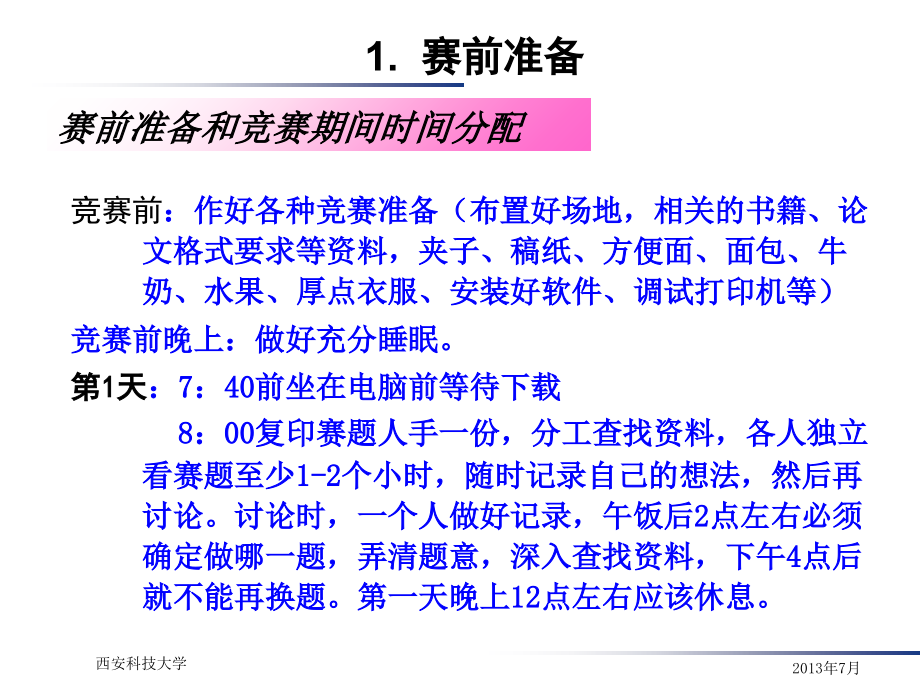 1. 赛前准备

赛前准备和竞赛期间时间分配

竞赛前：作好各种竞赛准备（布置好场地，相关的书籍、论文格式要求等资料，夹子、稿纸、方便面、面包、牛奶、水果、厚点衣服、安装好软件、调试打印机等）

竞赛前晚上：做好充分睡眠。

第1天：7：40前坐在电脑前等待下载

8：00复印赛题人手一份，分工查找资料，各人独立看赛题至少1-2个小时，随时记录自己的想法，然后再讨论。讨论时，一个人做好记录，午饭后2点左右必须确定做哪一题，弄清题意，深入查找资料，下午4点后就不能再换题。第一天晚上12点左右应该休息。

西安科技大学

2013年7月